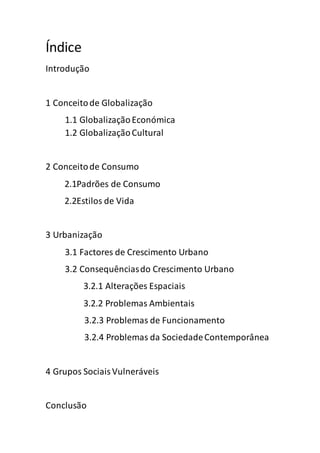 Índice

Introdução

1 Conceito de Globalização

1.1 Globalização Económica

1.2 Globalização Cultural

2 Conceito de Consumo

2.1Padrões de Consumo

2.2Estilos de Vida

3 Urbanização

3.1 Factores de Crescimento Urbano

3.2 Consequências do Crescimento Urbano

3.2.1 Alterações Espaciais

3.2.2 Problemas Ambientais

3.2.3 Problemas de Funcionamento

3.2.4 Problemas da Sociedade Contemporânea

4 Grupos Sociais Vulneráveis

Conclusão